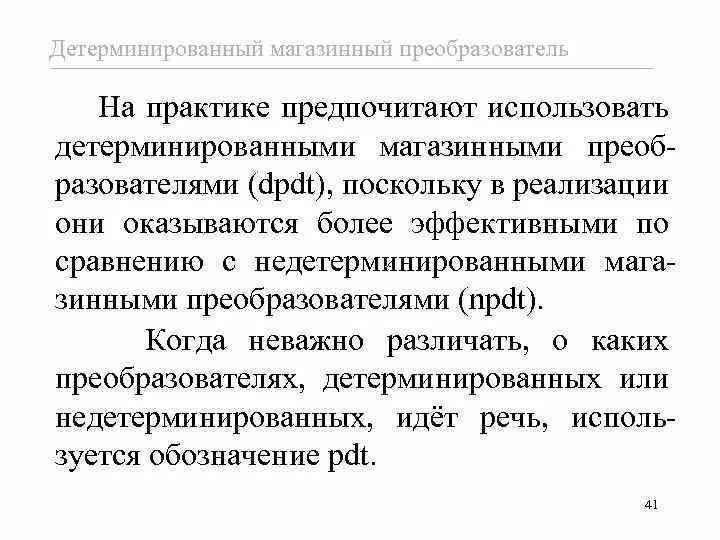 Детерминированный магазинный преобразователь

На практике предпочитают использовать детерминированными магазинными преобразователями (dpdt), поскольку в реализации они оказываются более эффективными по сравнению с недетерминированными магазинными преобразователями (npdt).

Когда неважно различать, о каких преобразователях, детерминированных или недетерминированных, идёт речь, используется обозначение pdt.

41